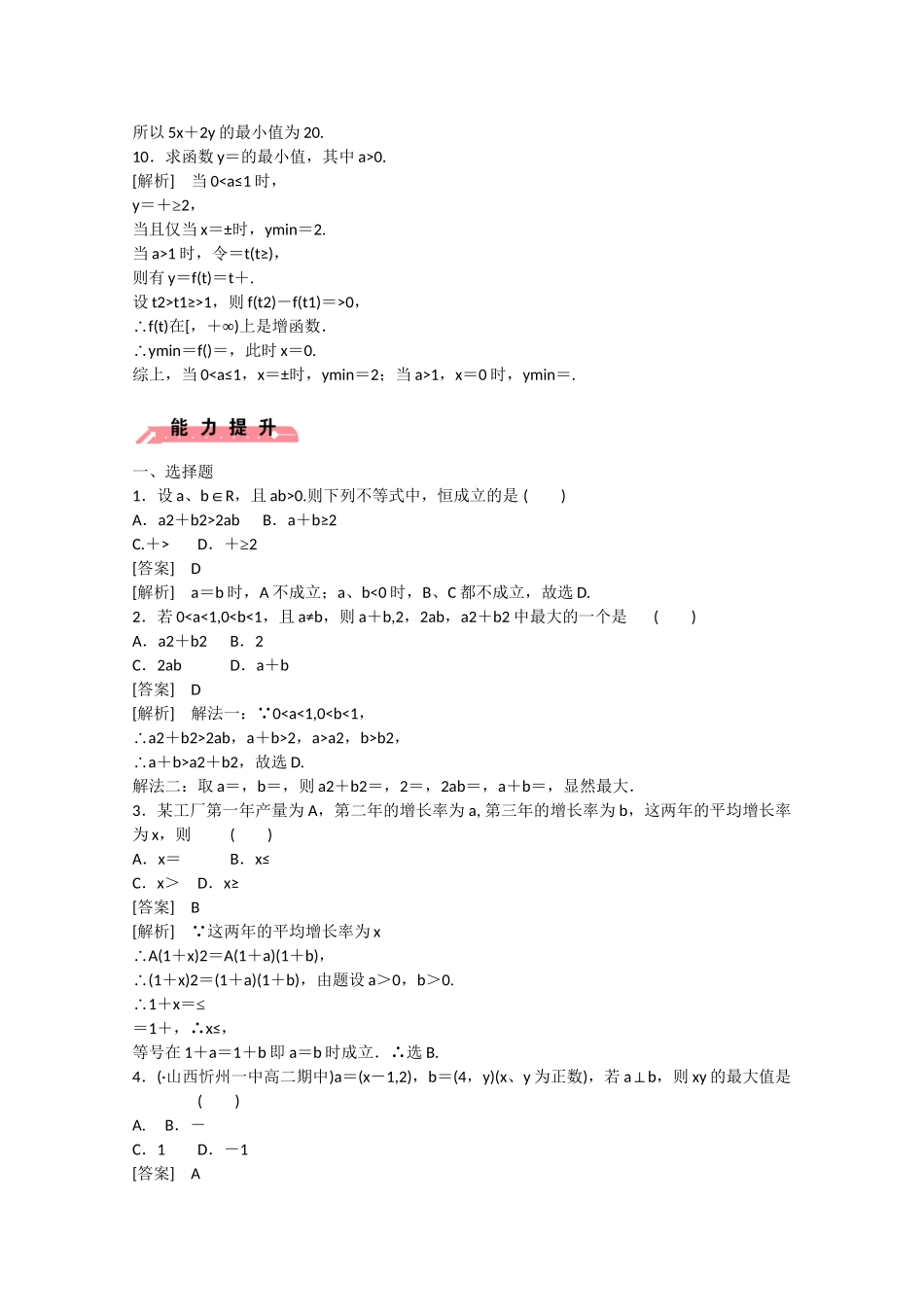 所以 5x＋2y 的最小值为 20.
10．求函数 y＝的最小值，其中 a>0.
[解析]　当 0<a≤1 时，
y＝＋≥2，
当且仅当 x＝±时，ymin＝2.
当 a>1 时，令＝t(t≥)，
则有 y＝f(t)＝t＋.
设 t2>t1≥>1，则 f(t2)－f(t1)＝>0，
∴f(t)在[，＋∞)上是增函数．
∴ymin＝f()＝，此时 x＝0.
综上，当 0<a≤1，x＝±时，ymin＝2；当 a>1，x＝0 时，ymin＝.

能 力 提 升

一、选择题
1．设 a、b∈R，且 ab>0.则下列不等式中，恒成立的是 (　　)
A．a2＋b2>2ab　　B．a＋b≥2
C.＋>　　D．＋≥2
[答案]　D
[解析]　a＝b 时，A 不成立；a、b<0 时，B、C 都不成立，故选 D.
2．若 0<a<1,0<b<1，且 a≠b，则 a＋b,2，2ab，a2＋b2 中最大的一个是　(　　)
A．a2＋b2　B．2
C．2ab　　　D．a＋b
[答案]　D
[解析]　解法一：∵0<a<1,0<b<1，
∴a2＋b2>2ab，a＋b>2，a>a2，b>b2，
∴a＋b>a2＋b2，故选 D.
解法二：取 a＝，b＝，则 a2＋b2＝，2＝，2ab＝，a＋b＝，显然最大．
3．某工厂第一年产量为 A，第二年的增长率为 a, 第三年的增长率为 b，这两年的平均增长率为 x，则　　(　　)
A．x＝　　　B．x≤
C．x＞　D．x≥
[答案]　B
[解析]　∵这两年的平均增长率为 x
∴A(1＋x)2＝A(1＋a)(1＋b)，
∴(1＋x)2＝(1＋a)(1＋b)，由题设 a＞0，b＞0.
∴1＋x＝≤
＝1＋，∴x≤，
等号在 1＋a＝1＋b 即 a＝b 时成立．∴选 B.
4．(·山西忻州一中高二期中)a＝(x－1,2)，b＝(4，y)(x、y 为正数)，若 a⊥b，则 xy 的最大值是　(　　)
A.　B．－
C．1　　D．－1
[答案]　A